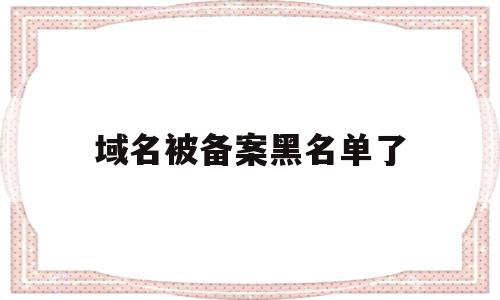 域名被备案黑名单了